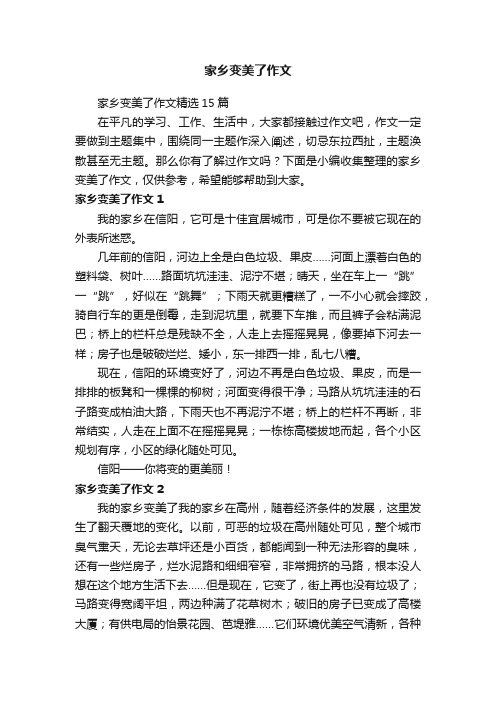 家乡变美了作文

家乡变美了作文精选15篇

在平凡的学习、工作、生活中，大家都接触过作文吧，作文一定要做到主题集中，围绕同一主题作深入阐述，切忌东拉西扯，主题涣散甚至无主题。那么你有了解过作文吗？下面是小编收集整理的家乡变美了作文，仅供参考，希望能够帮助到大家。

家乡变美了作文1

我的家乡在信阳，它可是十佳宜居城市，可是你不要被它现在的外表所迷惑。

几年前的信阳，河边上全是白色垃圾、果皮……河面上漂着白色的塑料袋、树叶……路面坑坑洼洼、泥泞不堪；晴天，坐在车上一“跳”一“跳”，好似在“跳舞”；下雨天就更糟糕了，一不小心就会摔跤，骑自行车的更是倒霉，走到泥坑里，就要下车推，而且裤子会粘满泥巴；桥上的栏杆总是残缺不全，人走上去摇摇晃晃，像要掉下河去一样；房子也是破破烂烂、矮小，东一排西一排，乱七八糟。

现在，信阳的环境变好了，河边不再是白色垃圾、果皮，而是一排排的板凳和一棵棵的柳树；河面变得很干净；马路从坑坑洼洼的石子路变成柏油大路，下雨天也不再泥泞不堪；桥上的栏杆不再断，非常结实，人走在上面不在摇摇晃晃；一栋栋高楼拔地而起，各个小区规划有序，小区的绿化随处可见。

信阳——你将变的更美丽！

家乡变美了作文2

我的家乡变美了我的家乡在高州，随着经济条件的发展，这里发生了翻天覆地的变化。以前，可恶的垃圾在高州随处可见，整个城市臭气熏天，无论去草坪还是小百货，都能闻到一种无法形容的臭味，还有一些烂房子，烂水泥路和细细窄窄，非常拥挤的马路，根本没人想在这个地方生活下去……但是现在，它变了，街上再也没有垃圾了；马路变得宽阔平坦，两边种满了花草树木；破旧的房子已变成了高楼大厦；有供电局的怡景花园、芭堤雅……它们环境优美空气清新，各种